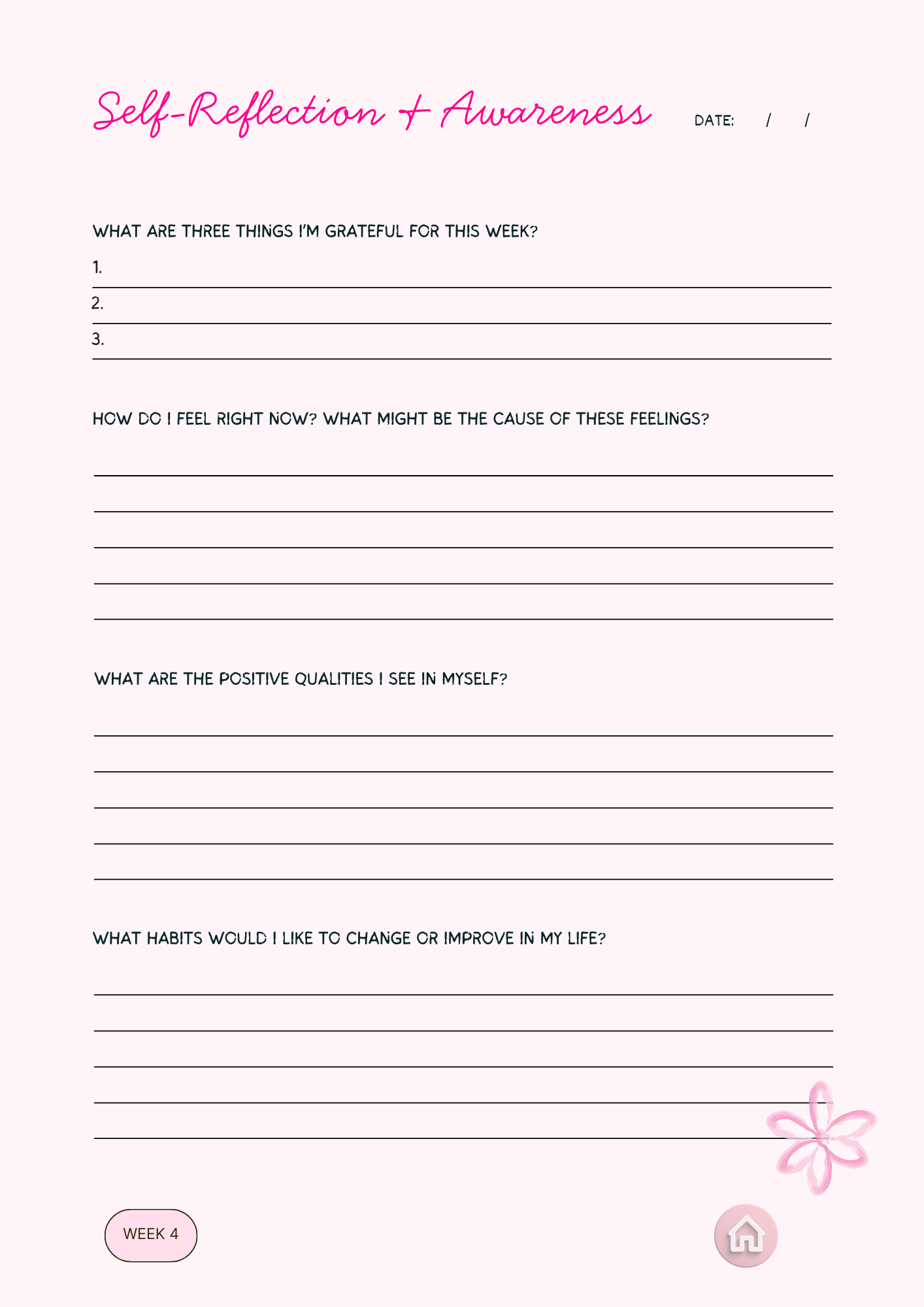 Self-Reflection + Awareness

DATE: / /

WHAT ARE THREE THINGS I'M GRATEFUL FOR THIS WEEK?

1.

2.

3.

HOW DO I FEEL RIGHT NOW? WHAT MIGHT BE THE CAUSE OF THESE FEELINGS?

WHAT ARE THE POSITIVE QUALITIES I SEE IN MYSELF?

WHAT HABITS WOULD I LIKE TO CHANGE OR IMPROVE IN MY LIFE?

WEEK 4